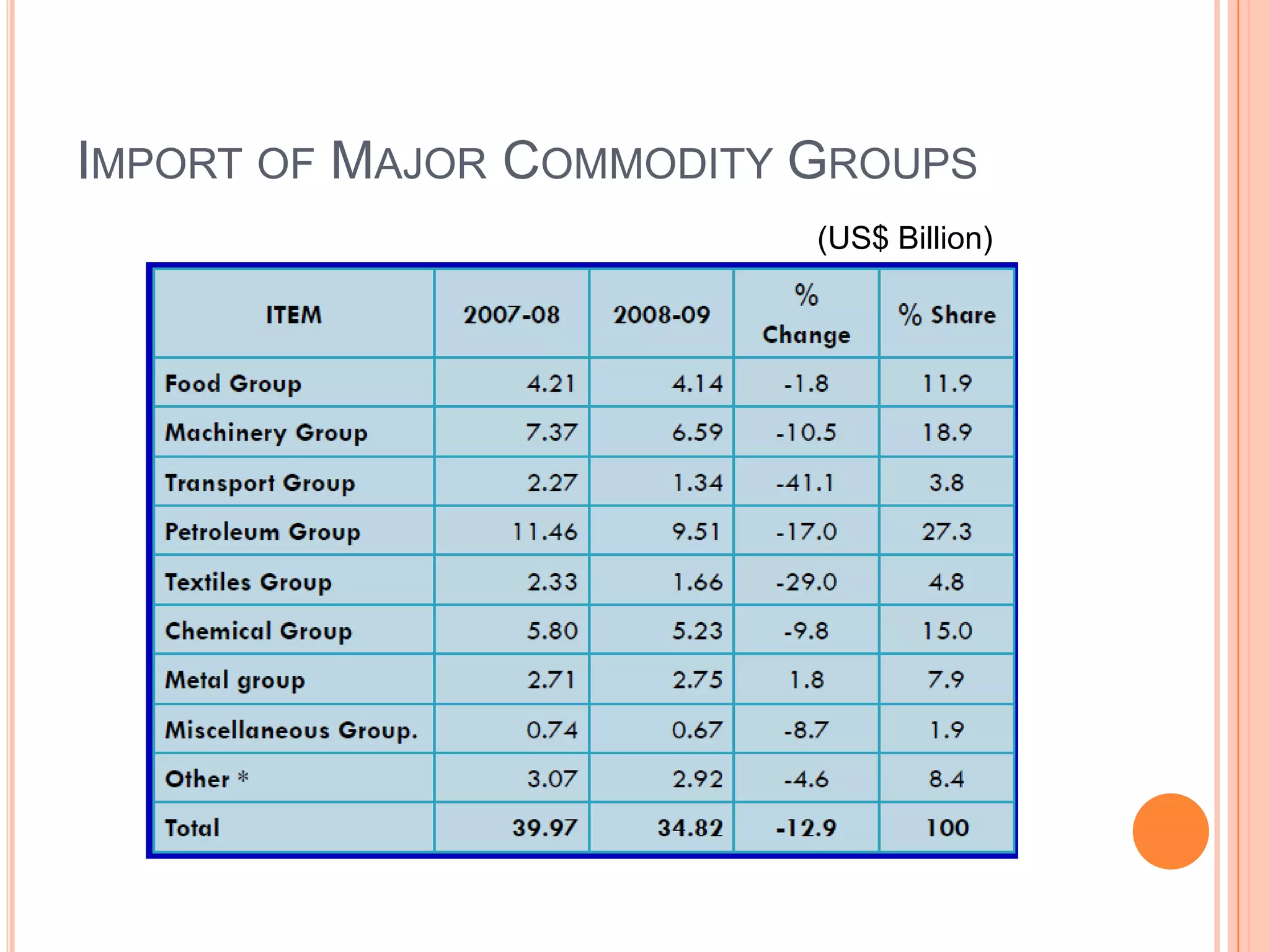 IMPORT OF MAJOR COMMODITY GROUPS

(US$ Billion)

| ITEM | 2007-08 | 2008-09 | % Change | % Share |
|---|---|---|---|---|
| Food Group | 4.21 | 4.14 | -1.8 | 11.9 |
| Machinery Group | 7.37 | 6.59 | -10.5 | 18.9 |
| Transport Group | 2.27 | 1.34 | -41.1 | 3.8 |
| Petroleum Group | 11.46 | 9.51 | -17.0 | 27.3 |
| Textiles Group | 2.33 | 1.66 | -29.0 | 4.8 |
| Chemical Group | 5.80 | 5.23 | -9.8 | 15.0 |
| Metal group | 2.71 | 2.75 | 1.8 | 7.9 |
| Miscellaneous Group. | 0.74 | 0.67 | -8.7 | 1.9 |
| Other * | 3.07 | 2.92 | -4.6 | 8.4 |
| Total | 39.97 | 34.82 | -12.9 | 100 |